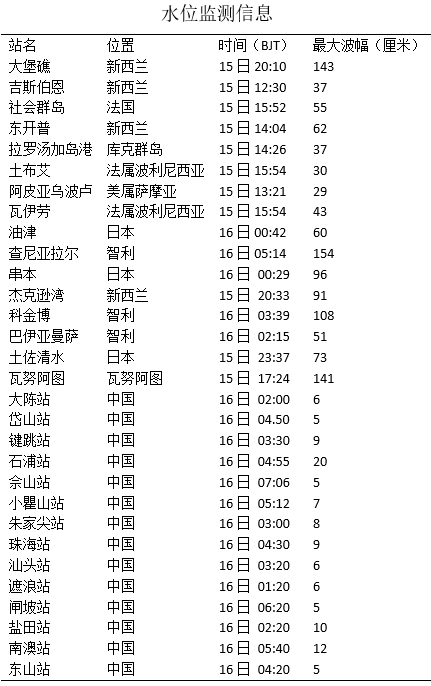 水位监测信息

| 站名 | 位置 | 时间（BJT） | 最大波幅（厘米） |
|---|---|---|---|
| 大堡礁 | 新西兰 | 15日 20:10 | 143 |
| 吉斯伯恩 | 新西兰 | 15日 12:30 | 37 |
| 社会群岛 | 法国 | 15日 15:52 | 55 |
| 东开普 | 新西兰 | 15日 14:04 | 62 |
| 拉罗汤加岛港 | 库克群岛 | 15日 14:26 | 37 |
| 土布艾 | 法属波利尼西亚 | 15日 15:54 | 30 |
| 阿皮亚乌波卢 | 美属萨摩亚 | 15日 13:21 | 29 |
| 瓦伊劳 | 法属波利尼西亚 | 15日 15:54 | 43 |
| 油津 | 日本 | 16日 00:42 | 60 |
| 查尼亚拉尔 | 智利 | 16日 05:14 | 154 |
| 串本 | 日本 | 16日 00:29 | 96 |
| 杰克逊湾 | 新西兰 | 15日 20:33 | 91 |
| 科金博 | 智利 | 16日 03:39 | 108 |
| 巴伊亚曼萨 | 智利 | 16日 02:15 | 51 |
| 土佐清水 | 日本 | 15日 23:37 | 73 |
| 瓦努阿图 | 瓦努阿图 | 15日 17:24 | 141 |
| 大陈站 | 中国 | 16日 02:00 | 6 |
| 岱山站 | 中国 | 16日 04.50 | 5 |
| 键跳站 | 中国 | 16日 03:30 | 9 |
| 石浦站 | 中国 | 16日 04:55 | 20 |
| 佘山站 | 中国 | 16日 07:06 | 5 |
| 小瞿山站 | 中国 | 16日 05:12 | 7 |
| 朱家尖站 | 中国 | 16日 03:00 | 8 |
| 珠海站 | 中国 | 16日 04:30 | 9 |
| 汕头站 | 中国 | 16日 03:20 | 6 |
| 遮浪站 | 中国 | 16日 01:20 | 6 |
| 闸坡站 | 中国 | 16日 06:20 | 5 |
| 盐田站 | 中国 | 16日 02:20 | 10 |
| 南澳站 | 中国 | 16日 05:40 | 12 |
| 东山站 | 中国 | 16日 04:20 | 5 |